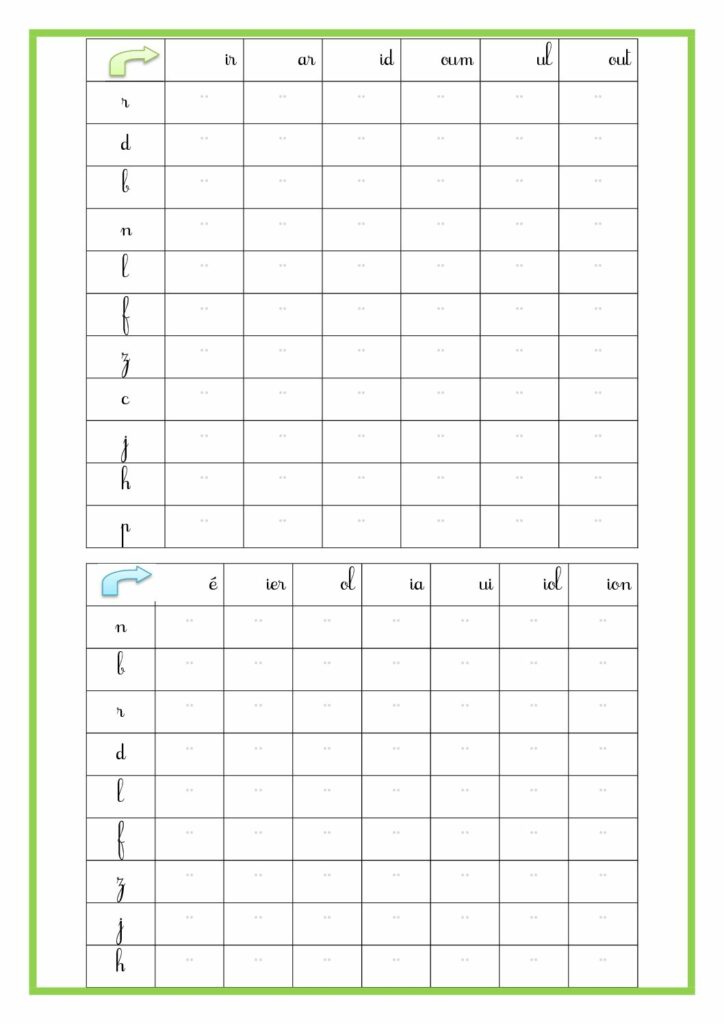 | | ir | ar | id | oum | ul | out |
|---|---|---|---|---|---|---|
| r | | | | | | |
| d | | | | | | |
| b | | | | | | |
| n | | | | | | |
| l | | | | | | |
| f | | | | | | |
| z | | | | | | |
| c | | | | | | |
| j | | | | | | |
| h | | | | | | |
| p | | | | | | |

| | é | ier | ol | ia | ui | iol | ion |
|---|---|---|---|---|---|---|---|
| n | | | | | | | |
| b | | | | | | | |
| r | | | | | | | |
| d | | | | | | | |
| l | | | | | | | |
| f | | | | | | | |
| z | | | | | | | |
| j | | | | | | | |
| h | | | | | | | |